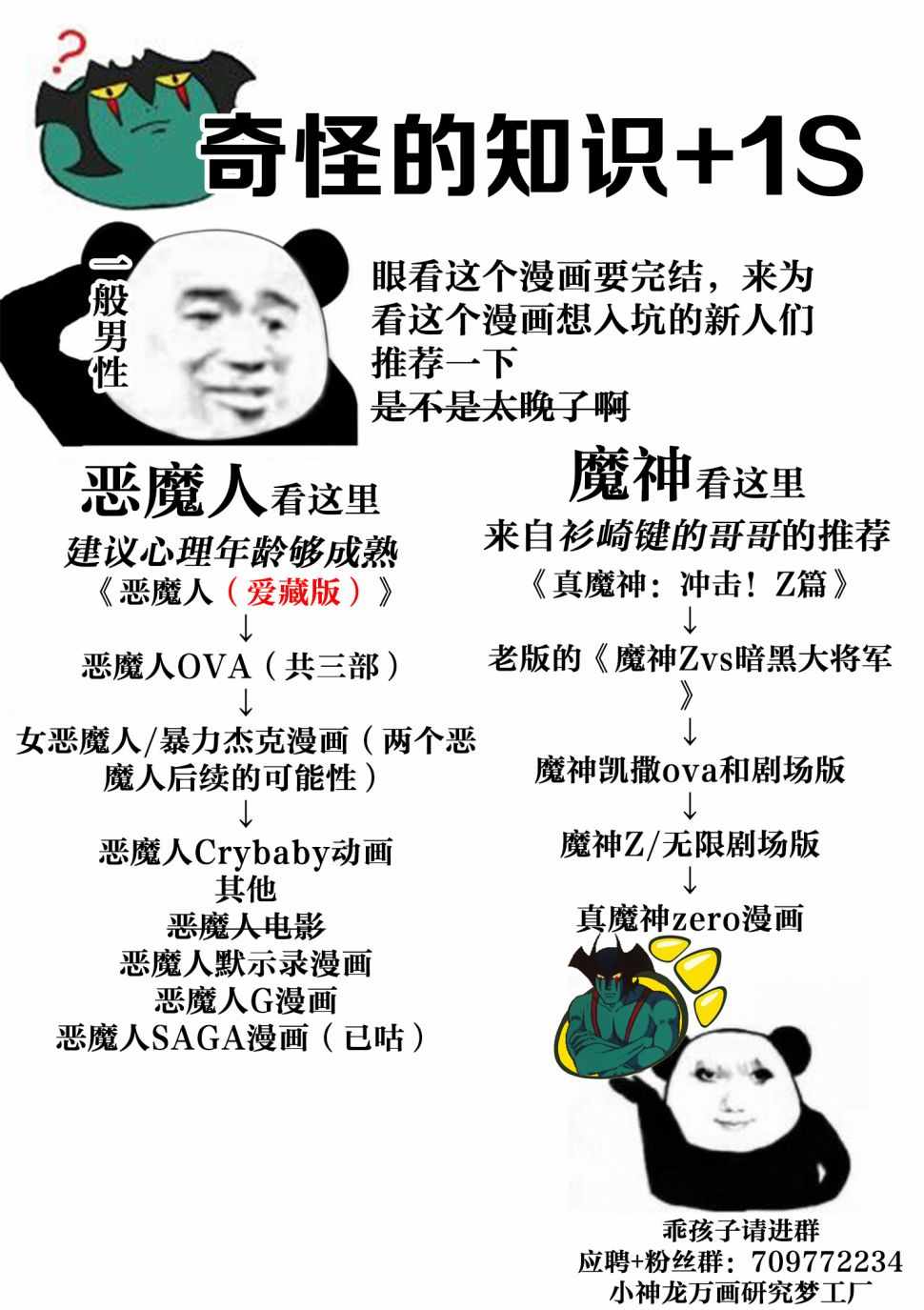 ?

奇怪的知识+1S

一般男性

眼看这个漫画要完结，来为看这个漫画想入坑的新人们推荐一下
是不是太晚了啊

恶魔人看这里

建议心理年龄够成熟

《恶魔人（爱藏版）》

↓

恶魔人OVA（共三部）

↓

女恶魔人/暴力杰克漫画（两个恶魔人后续的可能性）

↓

恶魔人Crybaby动画
其他
恶魔人电影
恶魔人默示录漫画
恶魔人G漫画
恶魔人SAGA漫画（已咕）

魔神看这里

来自衫崎键的哥哥的推荐

《真魔神：冲击！Z篇》

↓

老版的《魔神Zvs暗黑大将军》

↓

魔神凯撒ova和剧场版

↓

魔神Z/无限剧场版

↓

真魔神zero漫画

乖孩子请进群
应聘+粉丝群：709772234
小神龙万画研究梦工厂